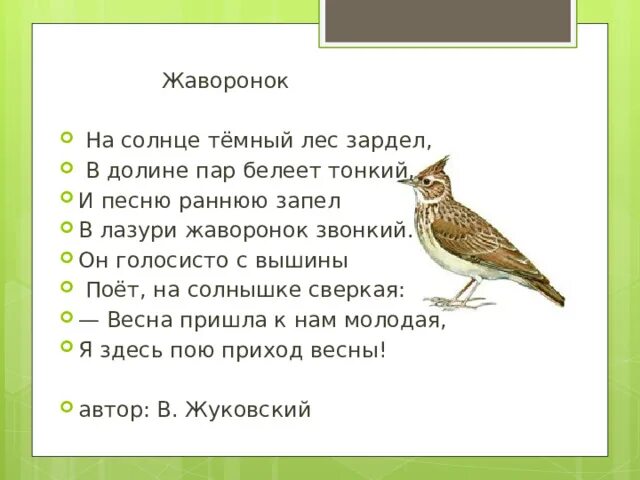 Жаворонок

На солнце тёмный лес зардел,
В долине пар белеет тонкий,
И песню раннюю запел
В лазури жаворонок звонкий.
Он голосисто с вышины
Поёт, на солнышке сверкая:
— Весна пришла к нам молодая,
Я здесь пою приход весны!

автор: В. Жуковский